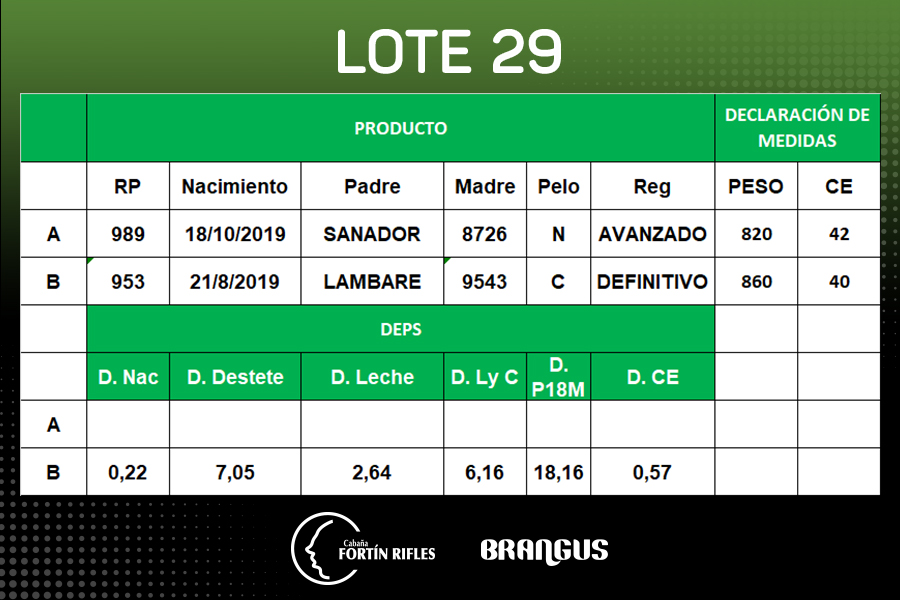 LOTE 29

|  | PRODUCTO |  |  |  |  |  | DECLARACIÓN DE MEDIDAS |  |
|---|---|---|---|---|---|---|---|---|
|  | RP | Nacimiento | Padre | Madre | Pelo | Reg | PESO | CE |
| A | 989 | 18/10/2019 | SANADOR | 8726 | N | AVANZADO | 820 | 42 |
| B | 953 | 21/8/2019 | LAMBARE | 9543 | C | DEFINITIVO | 860 | 40 |
|  | DEPS |  |  |  |  |  |  |  |
|  | D. Nac | D. Destete | D. Leche | D. Ly C | D. P18M | D. CE |  |  |
| A |  |  |  |  |  |  |  |  |
| B | 0,22 | 7,05 | 2,64 | 6,16 | 18,16 | 0,57 |  |  |

Cabaña
FORTÍN RIFLES

BRANGUS